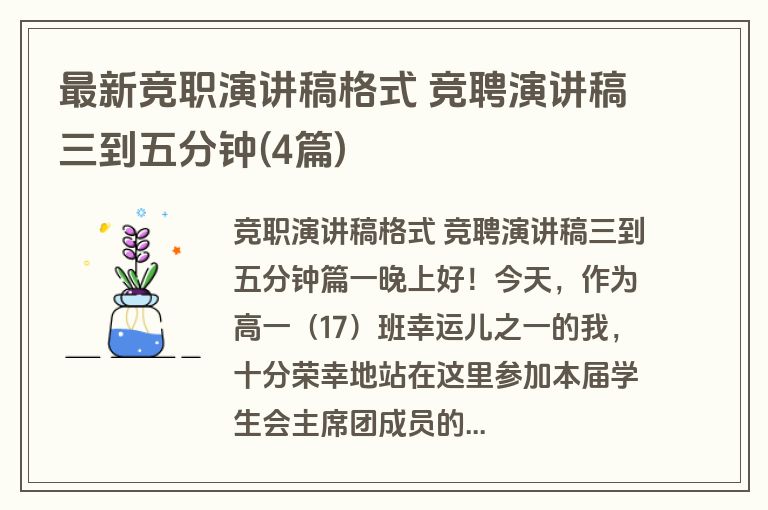 最新竞职演讲稿格式 竞聘演讲稿三到五分钟(4篇)

竞职演讲稿格式 竞聘演讲稿三到五分钟篇一晚上好！今天，作为高一（17）班幸运儿之一的我，十分荣幸地站在这里参加本届学生会主席团成员的...